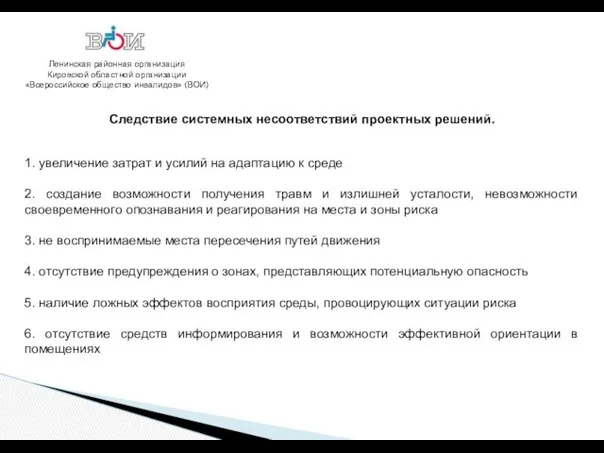 ВОИ

Ленинская районная организация
Кировской областной организации
«Всероссийское общество инвалидов» (ВОИ)

Следствие системных несоответствий проектных решений.

1. увеличение затрат и усилий на адаптацию к среде

2. создание возможности получения травм и излишней усталости, невозможности своевременного опознавания и реагирования на места и зоны риска

3. не воспринимаемые места пересечения путей движения

4. отсутствие предупреждения о зонах, представляющих потенциальную опасность

5. наличие ложных эффектов восприятия среды, провоцирующих ситуации риска

6. отсутствие средств информирования и возможности эффективной ориентации в помещениях